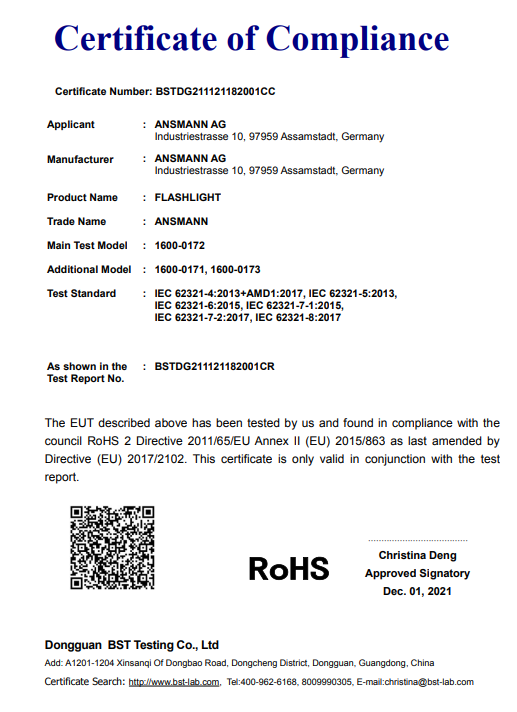 Certificate of Compliance

Certificate Number: BSTDG211121182001CC

Applicant : ANSMANN AG
Industriestrasse 10, 97959 Assamstadt, Germany

Manufacturer : ANSMANN AG
Industriestrasse 10, 97959 Assamstadt, Germany

Product Name : FLASHLIGHT

Trade Name : ANSMANN

Main Test Model : 1600-0172

Additional Model : 1600-0171, 1600-0173

Test Standard : IEC 62321-4:2013+AMD1:2017, IEC 62321-5:2013, IEC 62321-6:2015, IEC 62321-7-1:2015, IEC 62321-7-2:2017, IEC 62321-8:2017

As shown in the Test Report No. : BSTDG211121182001CR

The EUT described above has been tested by us and found in compliance with the council RoHS 2 Directive 2011/65/EU Annex II (EU) 2015/863 as last amended by Directive (EU) 2017/2102. This certificate is only valid in conjunction with the test report.

RoHS

Christina Deng
Approved Signatory
Dec. 01, 2021

Dongguan BST Testing Co., Ltd
Add: A1201-1204 Xinsanqi Of Dongbao Road, Dongcheng District, Dongguan, Guangdong, China
Certificate Search: http://www.bst-lab.com, Tel:400-962-6168, 8009990305, E-mail:christina@bst-lab.com